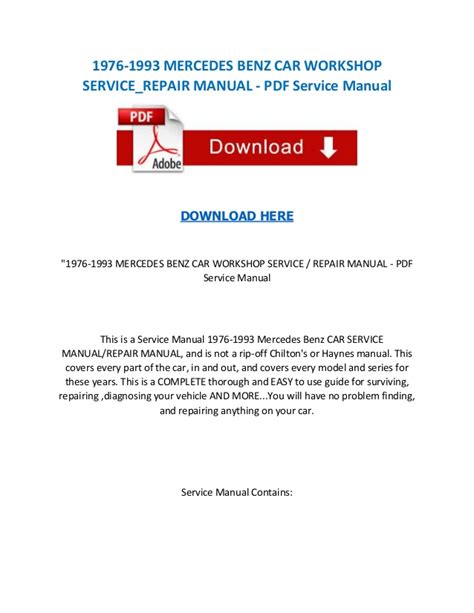 1976-1993 MERCEDES BENZ CAR WORKSHOP SERVICE_REPAIR MANUAL - PDF Service Manual

PDF

Adobe

Download

DOWNLOAD HERE

"1976-1993 MERCEDES BENZ CAR WORKSHOP SERVICE / REPAIR MANUAL - PDF Service Manual

This is a Service Manual 1976-1993 Mercedes Benz CAR SERVICE MANUAL/REPAIR MANUAL, and is not a rip-off Chilton's or Haynes manual. This covers every part of the car, in and out, and covers every model and series for these years. This is a COMPLETE thorough and EASY to use guide for surviving, repairing ,diagnosing your vehicle AND MORE...You will have no problem finding, and repairing anything on your car.

Service Manual Contains: